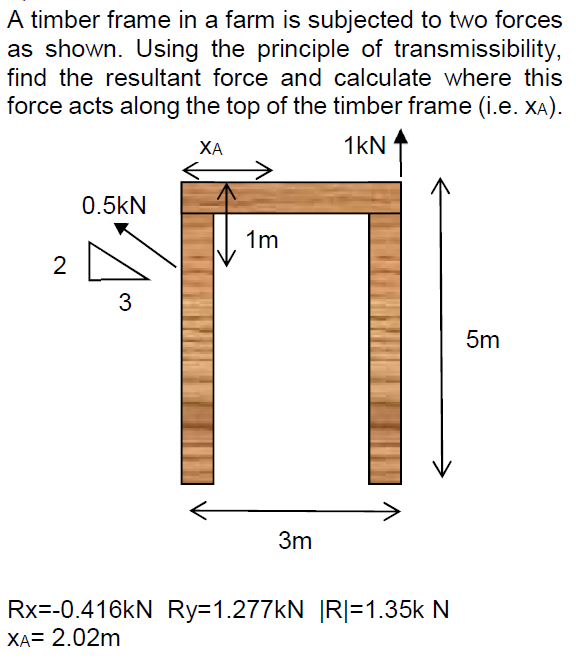 A timber frame in a farm is subjected to two forces as shown. Using the principle of transmissibility, find the resultant force and calculate where this force acts along the top of the timber frame (i.e. $x_A$).

$x_A$

1kN

0.5kN

1m

2

3

5m

3m

Rx=-0.416kN Ry=1.277kN |R|=1.35k N
$x_A$= 2.02m